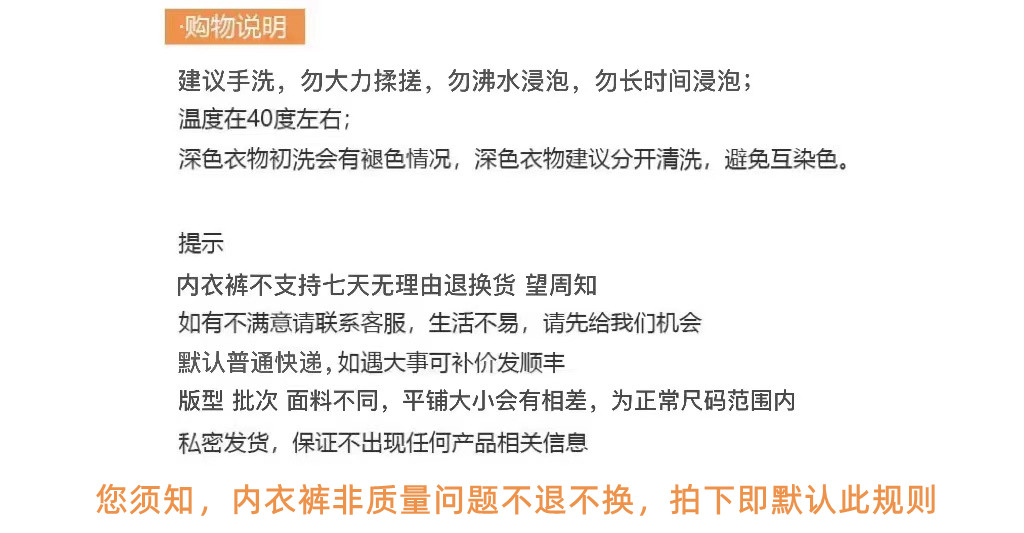 ·购物说明

建议手洗，勿大力揉搓，勿沸水浸泡，勿长时间浸泡；
温度在40度左右；
深色衣物初洗会有褪色情况，深色衣物建议分开清洗，避免互染色。

提示
内衣裤不支持七天无理由退换货 望周知
如有不满意请联系客服，生活不易，请先给我们机会
默认普通快递，如遇大事可补价发顺丰
版型 批次 面料不同，平铺大小会有相差，为正常尺码范围内
私密发货，保证不出现任何产品相关信息

您须知，内衣裤非质量问题不退不换，拍下即默认此规则